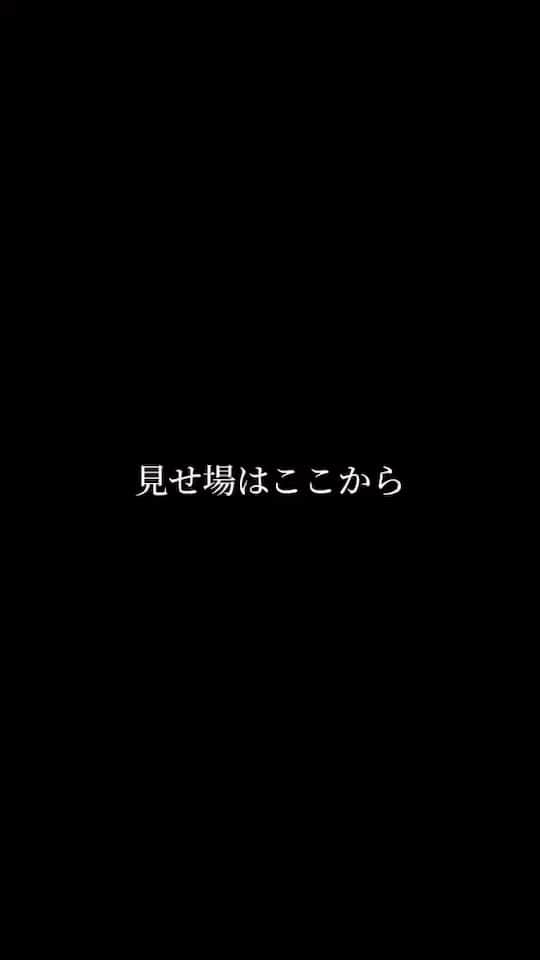 見せ場はここから